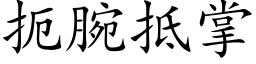 扼腕抵掌